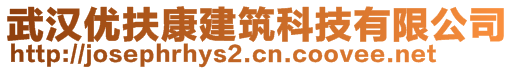 武汉优扶康建筑科技有限公司
http://josephrhys2.cn.coovee.net